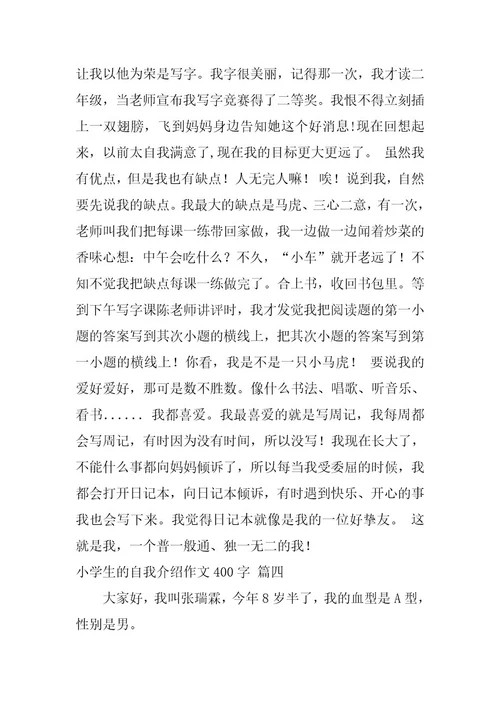 让我以他为荣是写字。我字很美丽，记得那一次，我才读二年级，当老师宣布我写字竞赛得了二等奖。我恨不得立刻插上一双翅膀，飞到妈妈身边告知她这个好消息!现在回想起来，以前太自我满意了，现在我的目标更大更远了。 虽然我有优点，但是我也有缺点！人无完人嘛！ 唉！说到我，自然要先说我的缺点。我最大的缺点是马虎、三心二意，有一次，老师叫我们把每课一练带回家做，我一边做一边闻着炒菜的香味心想：中午会吃什么？不久，“小车”就开老远了！不知不觉我把缺点每课一练做完了。合上书，收回书包里。等到下午写字课陈老师讲评时，我才发觉我把阅读题的第一小题的答案写到其次小题的横线上，把其次小题的答案写到第一小题的横线上！你看，我是不是一只小马虎！ 要说我的爱好爱好，那可是数不胜数。像什么书法、唱歌、听音乐、看书...... 我都喜爱。我最喜爱的就是写周记，我每周都会写周记，有时因为没有时间，所以没写！我现在长大了，不能什么事都向妈妈倾诉了，所以每当我受委屈的时候，我都会打开日记本，向日记本倾诉，有时遇到快乐、开心的事我也会写下来。我觉得日记本就像是我的一位好挚友。 这就是我，一个普一般通、独一无二的我！

小学生的自我介绍作文 400 字 篇四

大家好，我叫张瑞霖，今年 8 岁半了，我的血型是 A 型，性别是男。